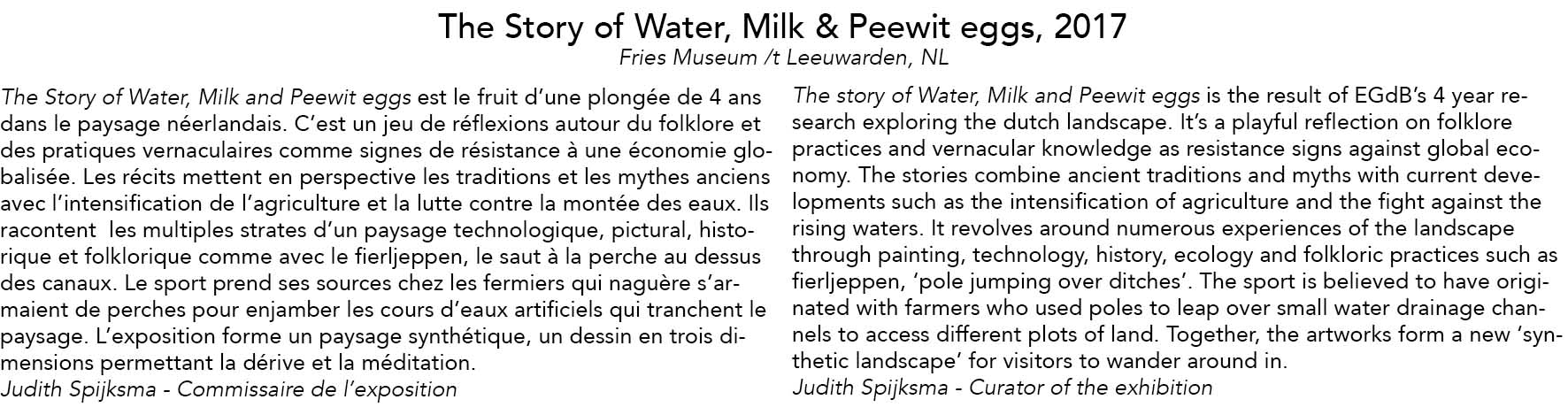 The Story of Water, Milk & Peewit eggs, 2017
Fries Museum /t Leeuwarden, NL

The Story of Water, Milk and Peewit eggs est le fruit d'une plongée de 4 ans dans le paysage néerlandais. C'est un jeu de réflexions autour du folklore et des pratiques vernaculaires comme signes de résistance à une économie globalisée. Les récits mettent en perspective les traditions et les mythes anciens avec l'intensification de l'agriculture et la lutte contre la montée des eaux. Ils racontent les multiples strates d'un paysage technologique, pictural, historique et folklorique comme avec le fierljeppen, le saut à la perche au dessus des canaux. Le sport prend ses sources chez les fermiers qui naguère s'armaient de perches pour enjamber les cours d'eaux artificiels qui tranchent le paysage. L'exposition forme un paysage synthétique, un dessin en trois dimensions permettant la dérive et la méditation.
Judith Spijksma - Commissaire de l'exposition

The story of Water, Milk and Peewit eggs is the result of EGdB's 4 year research exploring the dutch landscape. It's a playful reflection on folklore practices and vernacular knowledge as resistance signs against global economy. The stories combine ancient traditions and myths with current developments such as the intensification of agriculture and the fight against the rising waters. It revolves around numerous experiences of the landscape through painting, technology, history, ecology and folkloric practices such as fierljeppen, 'pole jumping over ditches'. The sport is believed to have originated with farmers who used poles to leap over small water drainage channels to access different plots of land. Together, the artworks form a new 'synthetic landscape' for visitors to wander around in.
Judith Spijksma - Curator of the exhibition